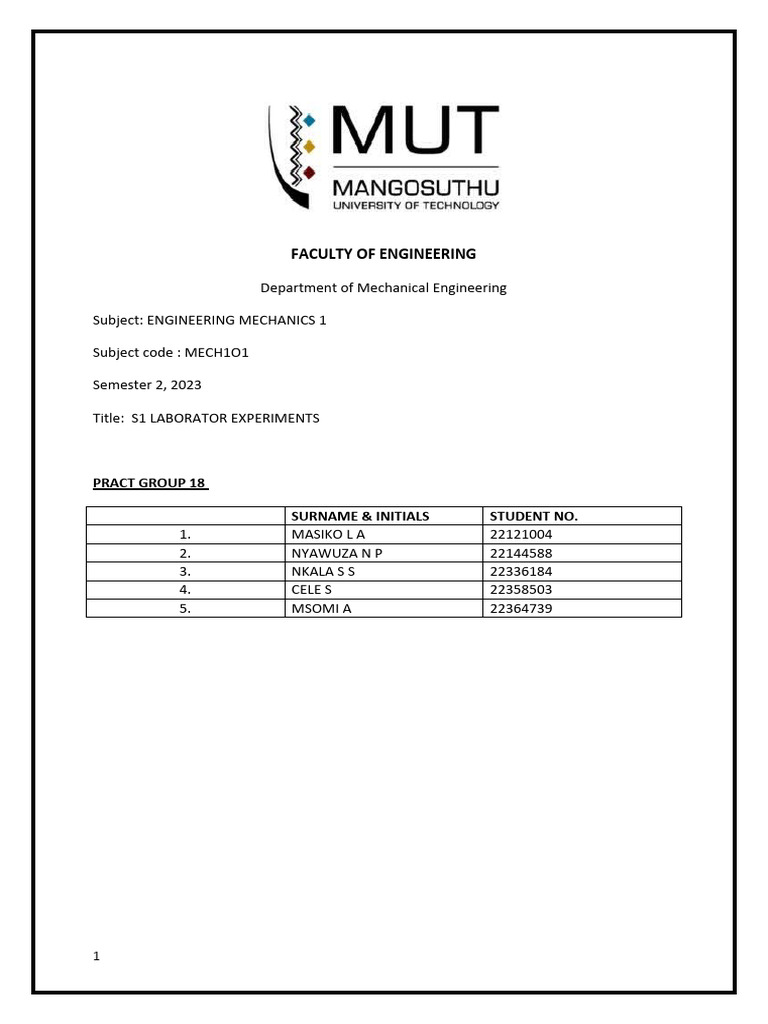 MUT
MANGOSUTHU
UNIVERSITY OF TECHNOLOGY

FACULTY OF ENGINEERING

Department of Mechanical Engineering

Subject: ENGINEERING MECHANICS 1

Subject code : MECH1O1

Semester 2, 2023

Title: S1 LABORATOR EXPERIMENTS

PRACT GROUP 18

| | SURNAME & INITIALS | STUDENT NO. |
|---|---|---|
| 1. | MASIKO L A | 22121004 |
| 2. | NYAWUZA N P | 22144588 |
| 3. | NKALA S S | 22336184 |
| 4. | CELE S | 22358503 |
| 5. | MSOMI A | 22364739 |

1